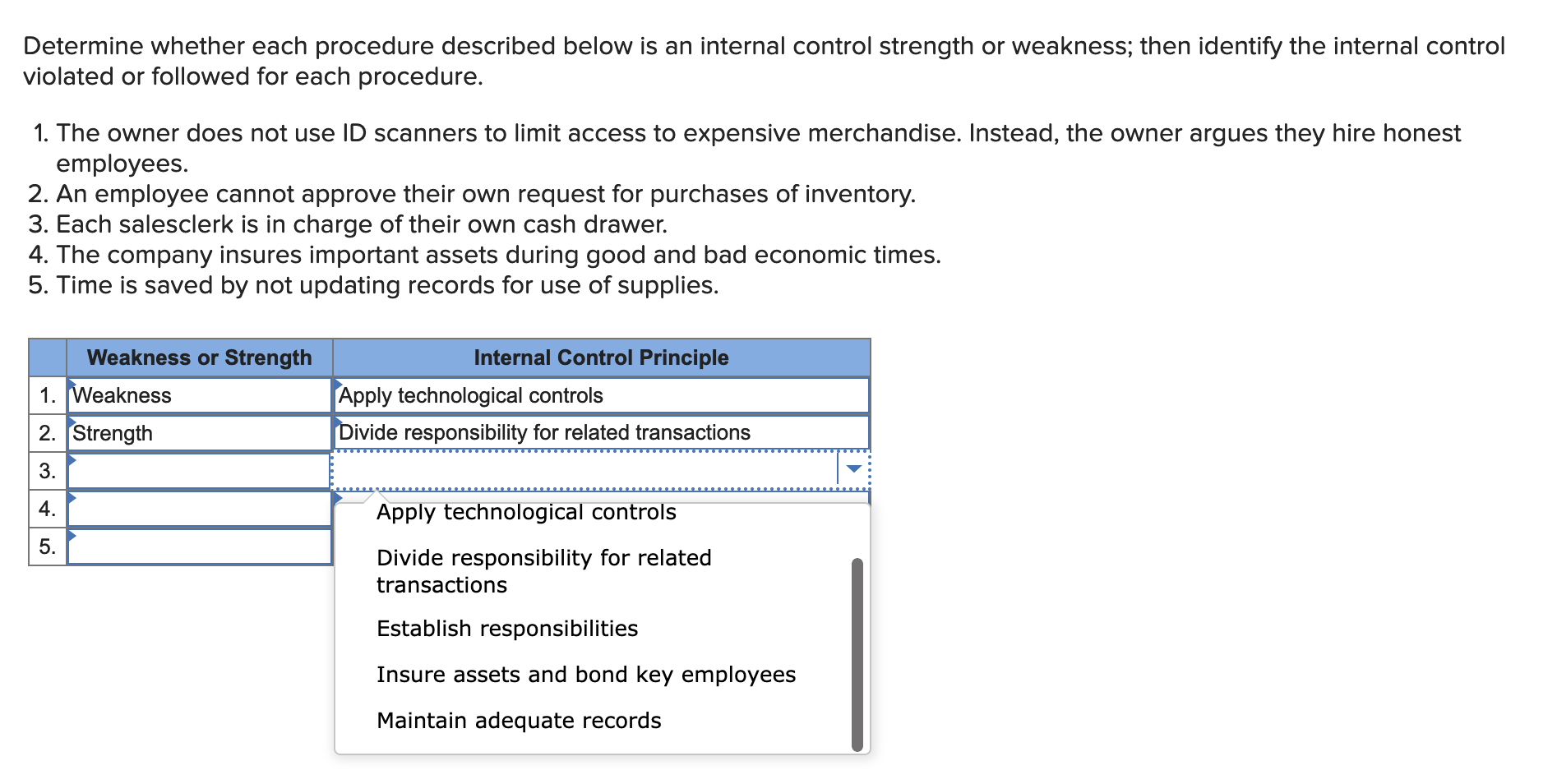 Determine whether each procedure described below is an internal control strength or weakness; then identify the internal control violated or followed for each procedure.

1. The owner does not use ID scanners to limit access to expensive merchandise. Instead, the owner argues they hire honest employees.
2. An employee cannot approve their own request for purchases of inventory.
3. Each salesclerk is in charge of their own cash drawer.
4. The company insures important assets during good and bad economic times.
5. Time is saved by not updating records for use of supplies.

| | Weakness or Strength | Internal Control Principle |
|---|---|---|
| 1. | Weakness | Apply technological controls |
| 2. | Strength | Divide responsibility for related transactions |
| 3. | | |
| 4. | | |
| 5. | | |

Apply technological controls

Divide responsibility for related transactions

Establish responsibilities

Insure assets and bond key employees

Maintain adequate records